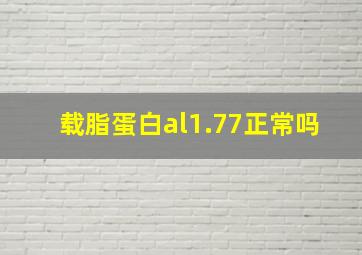 载脂蛋白al1.77正常吗